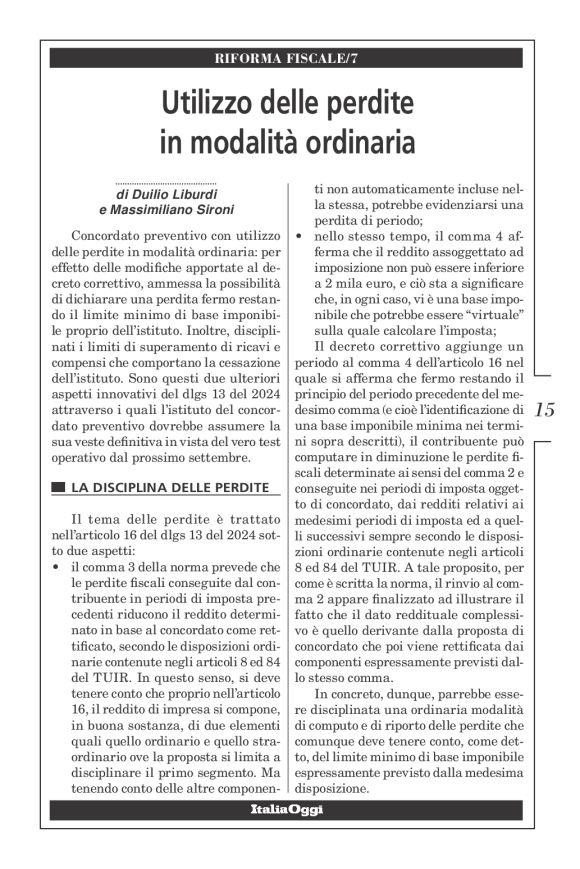 RIFORMA FISCALE/7

Utilizzo delle perdite in modalità ordinaria

di Duilio Liburdi e Massimiliano Sironi

Concordato preventivo con utilizzo delle perdite in modalità ordinaria: per effetto delle modifiche apportate al decreto correttivo, ammessa la possibilità di dichiarare una perdita fermo restando il limite minimo di base imponibile proprio dell'istituto. Inoltre, disciplinati i limiti di superamento di ricavi e compensi che comportano la cessazione dell'istituto. Sono questi due ulteriori aspetti innovativi del dlgs 13 del 2024 attraverso i quali l'istituto del concordato preventivo dovrebbe assumere la sua veste definitiva in vista del vero test operativo dal prossimo settembre.

LA DISCIPLINA DELLE PERDITE

Il tema delle perdite è trattato nell'articolo 16 del dlgs 13 del 2024 sotto due aspetti:
• il comma 3 della norma prevede che le perdite fiscali conseguite dal contribuente in periodi di imposta precedenti riducono il reddito determinato in base al concordato come rettificato, secondo le disposizioni ordinarie contenute negli articoli 8 ed 84 del TUIR. In questo senso, si deve tenere conto che proprio nell'articolo 16, il reddito di impresa si compone, in buona sostanza, di due elementi quali quello ordinario e quello straordinario ove la proposta si limita a disciplinare il primo segmento. Ma tenendo conto delle altre componenti non automaticamente incluse nella stessa, potrebbe evidenziarsi una perdita di periodo;
• nello stesso tempo, il comma 4 afferma che il reddito assoggettato ad imposizione non può essere inferiore a 2 mila euro, e ciò sta a significare che, in ogni caso, vi è una base imponibile che potrebbe essere "virtuale" sulla quale calcolare l'imposta;

Il decreto correttivo aggiunge un periodo al comma 4 dell'articolo 16 nel quale si afferma che fermo restando il principio del periodo precedente del medesimo comma (e cioè l'identificazione di una base imponibile minima nei termini sopra descritti), il contribuente può computare in diminuzione le perdite fiscali determinate ai sensi del comma 2 e conseguite nei periodi di imposta oggetto di concordato, dai redditi relativi ai medesimi periodi di imposta ed a quelli successivi sempre secondo le disposizioni ordinarie contenute negli articoli 8 ed 84 del TUIR. A tale proposito, per come è scritta la norma, il rinvio al comma 2 appare finalizzato ad illustrare il fatto che il dato reddituale complessivo è quello derivante dalla proposta di concordato che poi viene rettificata dai componenti espressamente previsti dallo stesso comma.

In concreto, dunque, parrebbe essere disciplinata una ordinaria modalità di computo e di riporto delle perdite che comunque deve tenere conto, come detto, del limite minimo di base imponibile espressamente previsto dalla medesima disposizione.

15

ItaliaOggi